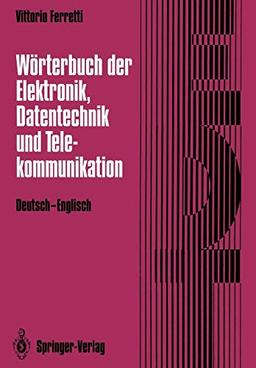 Vittorio Ferretti

Wörterbuch der Elektronik, Datentechnik und Telekommunikation

Deutsch–Englisch

Springer-Verlag